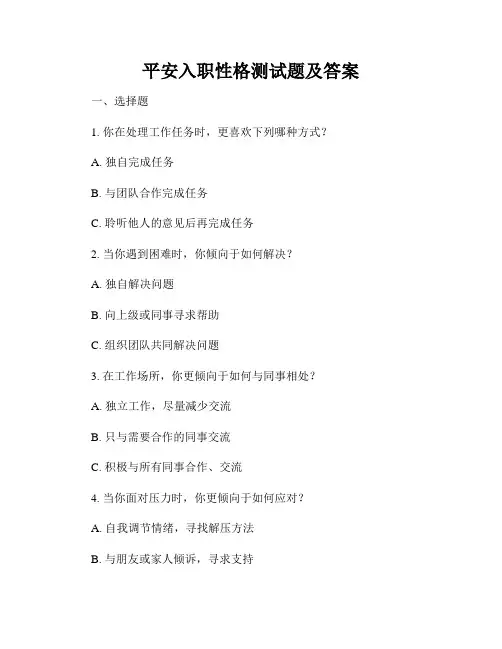 平安入职性格测试题及答案

一、选择题

1. 你在处理工作任务时，更喜欢下列哪种方式？

A. 独自完成任务

B. 与团队合作完成任务

C. 聆听他人的意见后再完成任务

2. 当你遇到困难时，你倾向于如何解决？

A. 独自解决问题

B. 向上级或同事寻求帮助

C. 组织团队共同解决问题

3. 在工作场所，你更倾向于如何与同事相处？

A. 独立工作，尽量减少交流

B. 只与需要合作的同事交流

C. 积极与所有同事合作、交流

4. 当你面对压力时，你更倾向于如何应对？

A. 自我调节情绪，寻找解压方法

B. 与朋友或家人倾诉，寻求支持